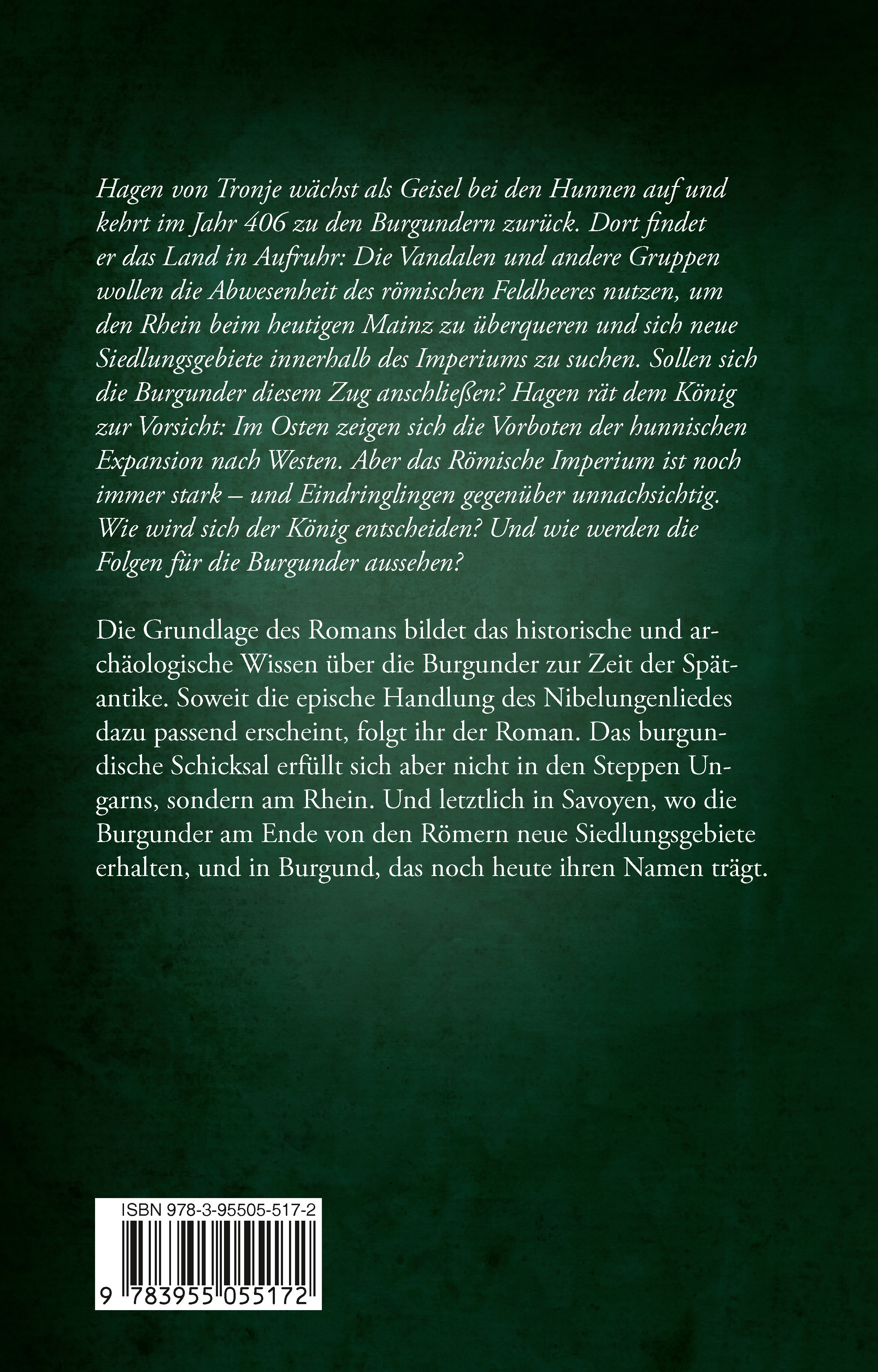 Hagen von Tronje wächst als Geisel bei den Hunnen auf und kehrt im Jahr 406 zu den Burgundern zurück. Dort findet er das Land in Aufruhr: Die Vandalen und andere Gruppen wollen die Abwesenheit des römischen Feldheeres nutzen, um den Rhein beim heutigen Mainz zu überqueren und sich neue Siedlungsgebiete innerhalb des Imperiums zu suchen. Sollen sich die Burgunder diesem Zug anschließen? Hagen rät dem König zur Vorsicht: Im Osten zeigen sich die Vorboten der hunnischen Expansion nach Westen. Aber das Römische Imperium ist noch immer stark – und Eindringlingen gegenüber unnachsichtig. Wie wird sich der König entscheiden? Und wie werden die Folgen für die Burgunder aussehen?

Die Grundlage des Romans bildet das historische und archäologische Wissen über die Burgunder zur Zeit der Spätantike. Soweit die epische Handlung des Nibelungenliedes dazu passend erscheint, folgt ihr der Roman. Das burgundische Schicksal erfüllt sich aber nicht in den Steppen Ungarns, sondern am Rhein. Und letztlich in Savoyen, wo die Burgunder am Ende von den Römern neue Siedlungsgebiete erhalten, und in Burgund, das noch heute ihren Namen trägt.

ISBN 978-3-95505-517-2

9 783955 055172